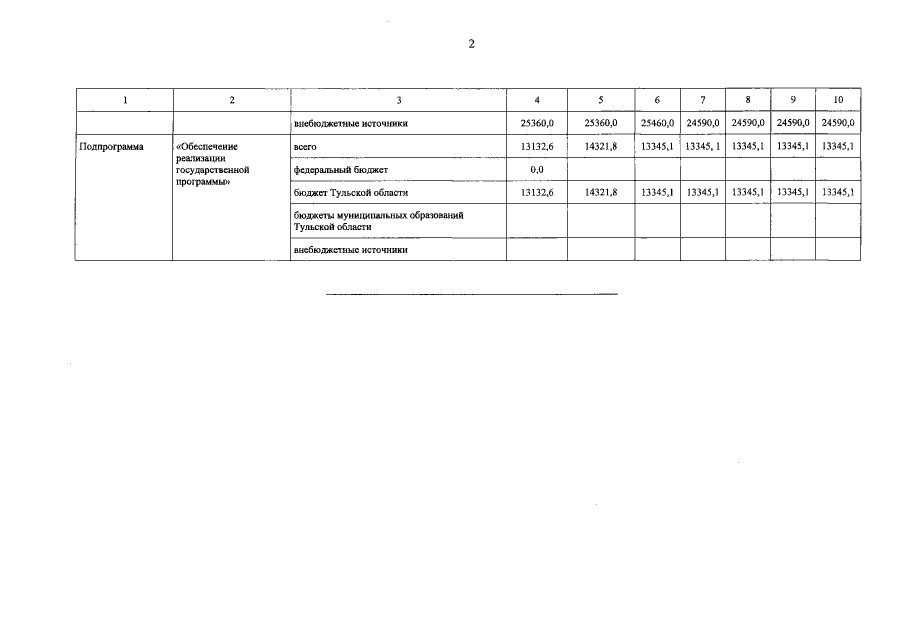 2

| 1 | 2 | 3 | 4 | 5 | 6 | 7 | 8 | 9 | 10 |
|---|---|---|---|---|---|---|---|---|---|
| | | внебюджетные источники | 25360,0 | 25360,0 | 25460,0 | 24590,0 | 24590,0 | 24590,0 | 24590,0 |
| Подпрограмма | «Обеспечение реализации государственной программы» | всего | 13132,6 | 14321,8 | 13345,1 | 13345, 1 | 13345,1 | 13345,1 | 13345,1 |
| | | федеральный бюджет | 0,0 | | | | | | |
| | | бюджет Тульской области | 13132,6 | 14321,8 | 13345,1 | 13345,1 | 13345,1 | 13345,1 | 13345,1 |
| | | бюджеты муниципальных образований Тульской области | | | | | | | |
| | | внебюджетные источники | | | | | | | |